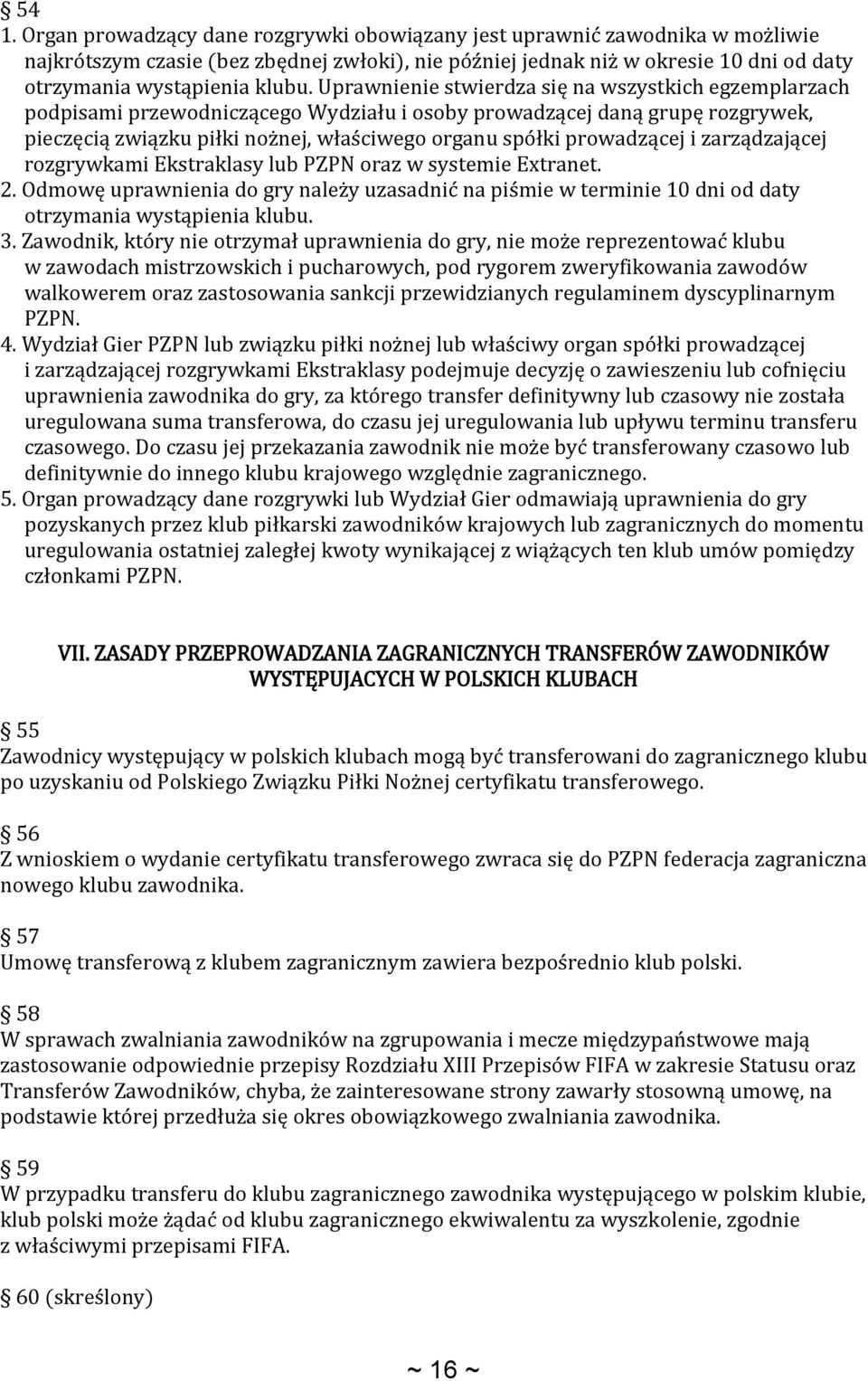 § 54
1. Organ prowadzący dane rozgrywki obowiązany jest uprawnić zawodnika w możliwie najkrótszym czasie (bez zbędnej zwłoki), nie później jednak niż w okresie 10 dni od daty otrzymania wystąpienia klubu. Uprawnienie stwierdza się na wszystkich egzemplarzach podpisami przewodniczącego Wydziału i osoby prowadzącej daną grupę rozgrywek, pieczęcią związku piłki nożnej, właściwego organu spółki prowadzącej i zarządzającej rozgrywkami Ekstraklasy lub PZPN oraz w systemie Extranet.
2. Odmowę uprawnienia do gry należy uzasadnić na piśmie w terminie 10 dni od daty otrzymania wystąpienia klubu.
3. Zawodnik, który nie otrzymał uprawnienia do gry, nie może reprezentować klubu w zawodach mistrzowskich i pucharowych, pod rygorem zweryfikowania zawodów walkowerem oraz zastosowania sankcji przewidzianych regulaminem dyscyplinarnym PZPN.
4. Wydział Gier PZPN lub związku piłki nożnej lub właściwy organ spółki prowadzącej i zarządzającej rozgrywkami Ekstraklasy podejmuje decyzję o zawieszeniu lub cofnięciu uprawnienia zawodnika do gry, za którego transfer definitywny lub czasowy nie została uregulowana suma transferowa, do czasu jej uregulowania lub upływu terminu transferu czasowego. Do czasu jej przekazania zawodnik nie może być transferowany czasowo lub definitywnie do innego klubu krajowego względnie zagranicznego.
5. Organ prowadzący dane rozgrywki lub Wydział Gier odmawiają uprawnienia do gry pozyskanych przez klub piłkarski zawodników krajowych lub zagranicznych do momentu uregulowania ostatniej zaległej kwoty wynikającej z wiążących ten klub umów pomiędzy członkami PZPN.

VII. ZASADY PRZEPROWADZANIA ZAGRANICZNYCH TRANSFERÓW ZAWODNIKÓW WYSTĘPUJACYCH W POLSKICH KLUBACH

§ 55
Zawodnicy występujący w polskich klubach mogą być transferowani do zagranicznego klubu po uzyskaniu od Polskiego Związku Piłki Nożnej certyfikatu transferowego.

§ 56
Z wnioskiem o wydanie certyfikatu transferowego zwraca się do PZPN federacja zagraniczna nowego klubu zawodnika.

§ 57
Umowę transferową z klubem zagranicznym zawiera bezpośrednio klub polski.

§ 58
W sprawach zwalniania zawodników na zgrupowania i mecze międzypaństwowe mają zastosowanie odpowiednie przepisy Rozdziału XIII Przepisów FIFA w zakresie Statusu oraz Transferów Zawodników, chyba, że zainteresowane strony zawarły stosowną umowę, na podstawie której przedłuża się okres obowiązkowego zwalniania zawodnika.

§ 59
W przypadku transferu do klubu zagranicznego zawodnika występującego w polskim klubie, klub polski może żądać od klubu zagranicznego ekwiwalentu za wyszkolenie, zgodnie z właściwymi przepisami FIFA.

§ 60 (skreślony)

~ 16 ~